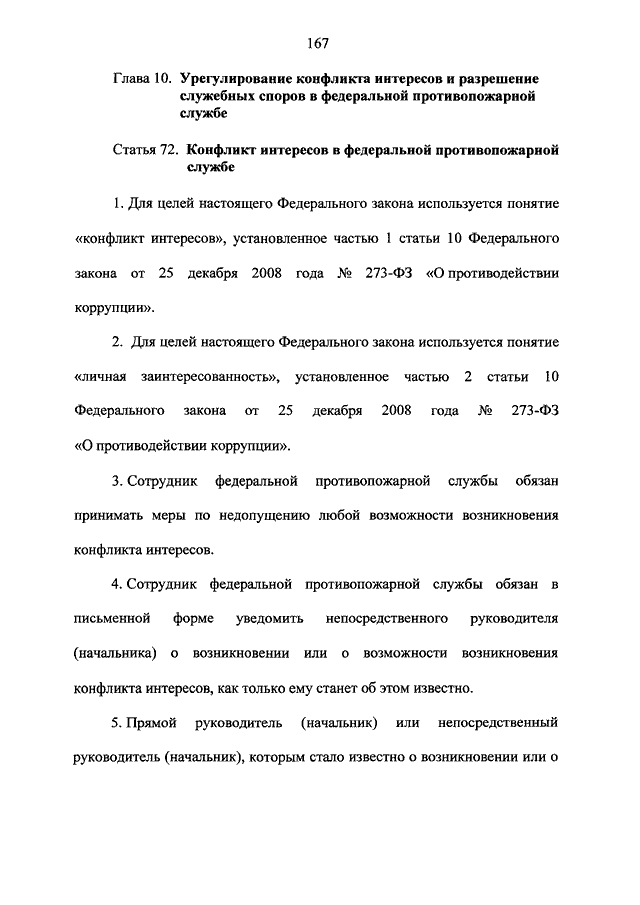 167

Глава 10. Урегулирование конфликта интересов и разрешение служебных споров в федеральной противопожарной службе

Статья 72. Конфликт интересов в федеральной противопожарной службе

1. Для целей настоящего Федерального закона используется понятие «конфликт интересов», установленное частью 1 статьи 10 Федерального закона от 25 декабря 2008 года № 273-ФЗ «О противодействии коррупции».

2. Для целей настоящего Федерального закона используется понятие «личная заинтересованность», установленное частью 2 статьи 10 Федерального закона от 25 декабря 2008 года № 273-ФЗ «О противодействии коррупции».

3. Сотрудник федеральной противопожарной службы обязан принимать меры по недопущению любой возможности возникновения конфликта интересов.

4. Сотрудник федеральной противопожарной службы обязан в письменной форме уведомить непосредственного руководителя (начальника) о возникновении или о возможности возникновения конфликта интересов, как только ему станет об этом известно.

5. Прямой руководитель (начальник) или непосредственный руководитель (начальник), которым стало известно о возникновении или о